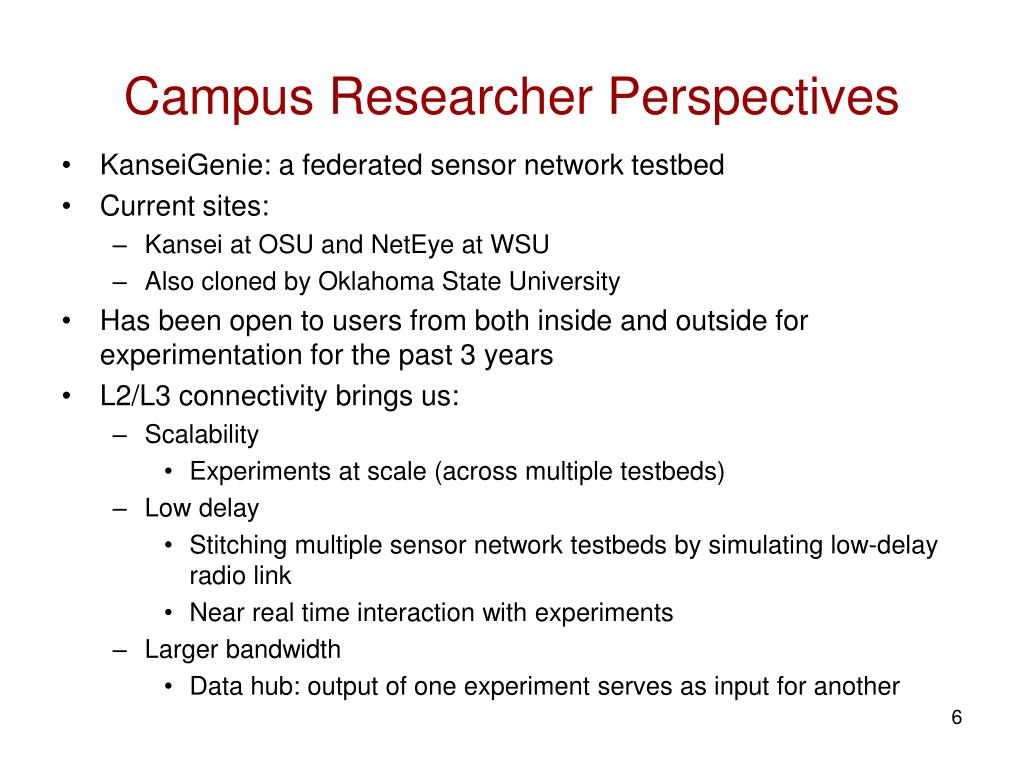 Campus Researcher Perspectives

• KanseiGenie: a federated sensor network testbed
• Current sites:
  – Kansei at OSU and NetEye at WSU
  – Also cloned by Oklahoma State University
• Has been open to users from both inside and outside for experimentation for the past 3 years
• L2/L3 connectivity brings us:
  – Scalability
    • Experiments at scale (across multiple testbeds)
  – Low delay
    • Stitching multiple sensor network testbeds by simulating low-delay radio link
    • Near real time interaction with experiments
  – Larger bandwidth
    • Data hub: output of one experiment serves as input for another

6